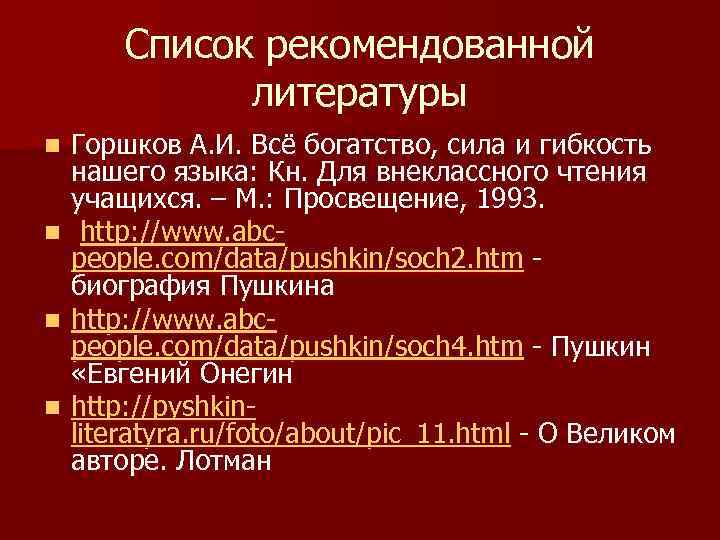 Список рекомендованной литературы

Горшков А.И. Всё богатство, сила и гибкость нашего языка: Кн. Для внеклассного чтения учащихся. – М.: Просвещение, 1993.

http://www.abc-people.com/data/pushkin/soch2.htm - биография Пушкина

http://www.abc-people.com/data/pushkin/soch4.htm - Пушкин «Евгений Онегин

http://pyshkin-literatyra.ru/foto/about/pic_11.html - О Великом авторе. Лотман